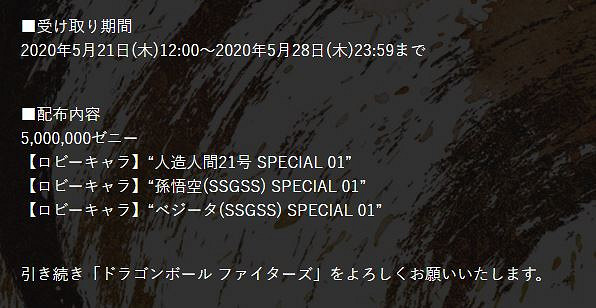 ■受け取り期間
2020年5月21日(木)12:00～2020年5月28日(木)23:59まで

■配布内容
5,000,000ゼニー
【ロビーキャラ】“人造人間21号 SPECIAL 01”
【ロビーキャラ】“孫悟空(SSGSS) SPECIAL 01”
【ロビーキャラ】“ベジータ(SSGSS) SPECIAL 01”

引き続き「ドラゴンボール ファイターズ」をよろしくお願いいたします。